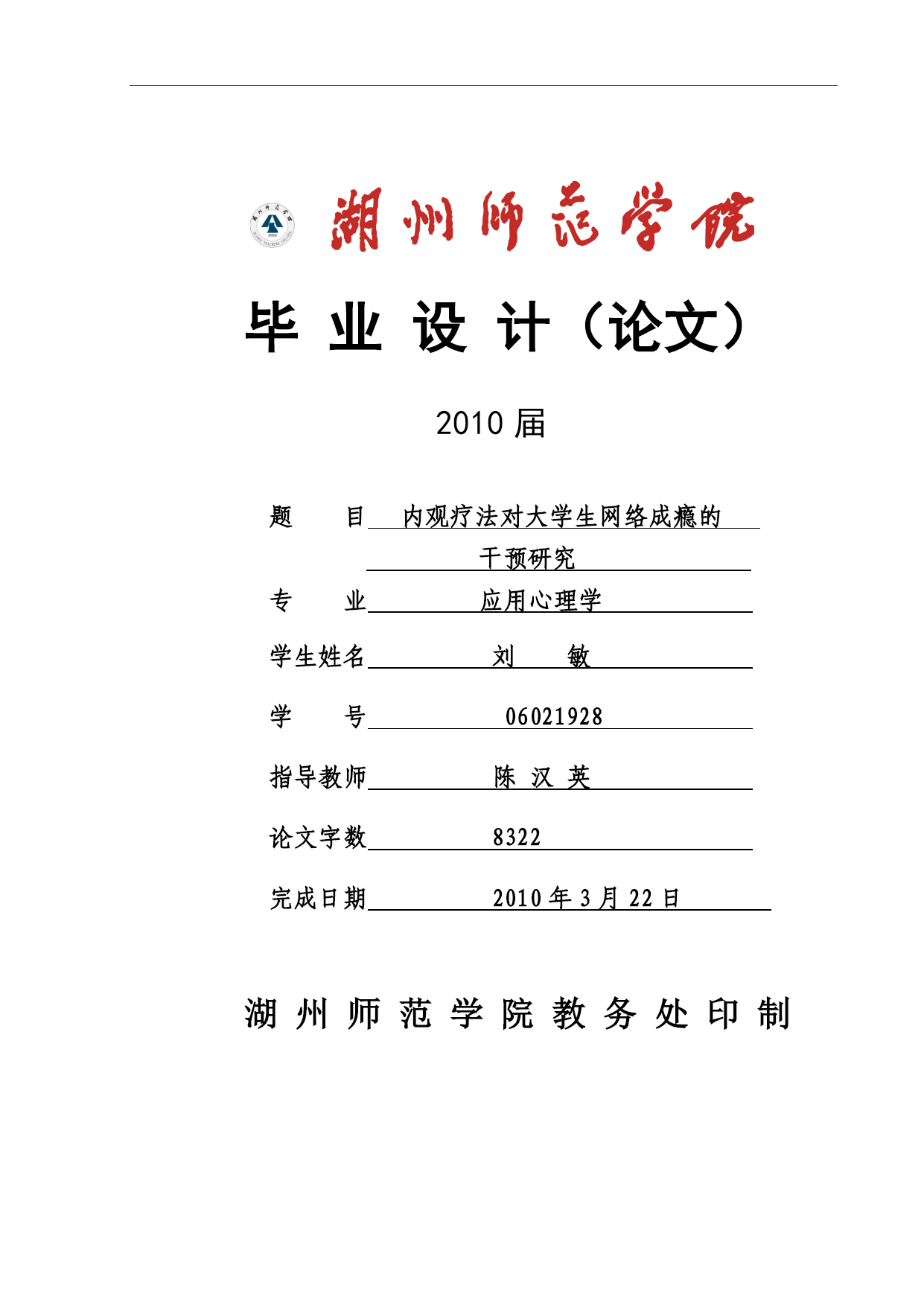 湖州师范学院

毕 业 设 计（论文）

2010 届

题　　目 内观疗法对大学生网络成瘾的干预研究

专　　业 应用心理学

学生姓名 刘　　敏

学　　号 06021928

指导教师 陈 汉 英

论文字数 8322

完成日期 2010 年 3 月 22 日

湖 州 师 范 学 院 教 务 处 印 制